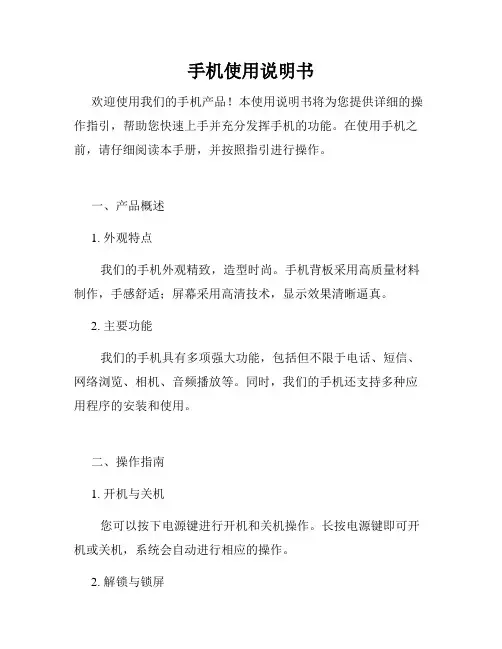 手机使用说明书

欢迎使用我们的手机产品！本使用说明书将为您提供详细的操作指引，帮助您快速上手并充分发挥手机的功能。在使用手机之前，请仔细阅读本手册，并按照指引进行操作。

一、产品概述

1. 外观特点

我们的手机外观精致，造型时尚。手机背板采用高质量材料制作，手感舒适；屏幕采用高清技术，显示效果清晰逼真。

2. 主要功能

我们的手机具有多项强大功能，包括但不限于电话、短信、网络浏览、相机、音频播放等。同时，我们的手机还支持多种应用程序的安装和使用。

二、操作指南

1. 开机与关机

您可以按下电源键进行开机和关机操作。长按电源键即可开机或关机，系统会自动进行相应的操作。

2. 解锁与锁屏